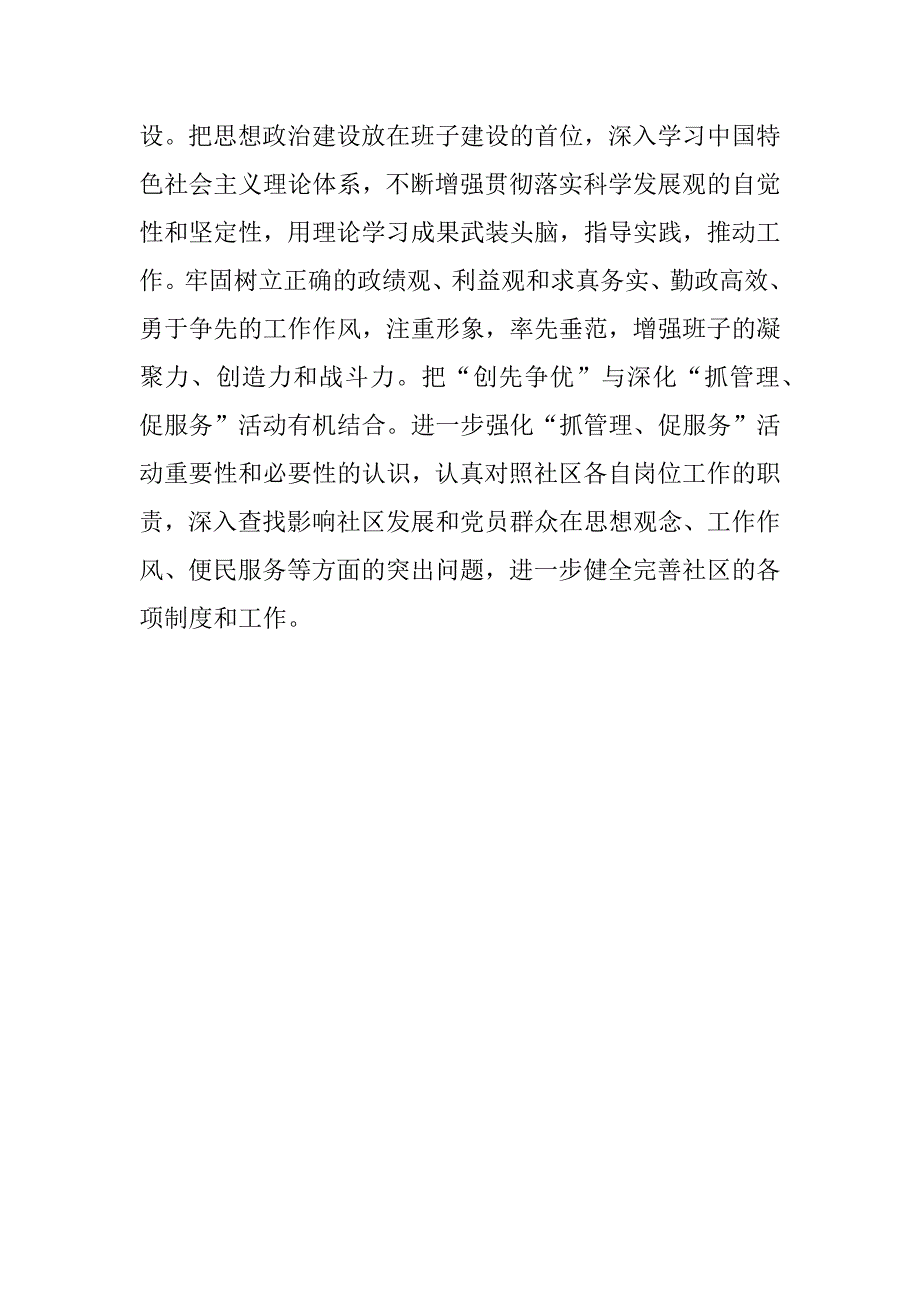 设。把思想政治建设放在班子建设的首位，深入学习中国特色社会主义理论体系，不断增强贯彻落实科学发展观的自觉性和坚定性，用理论学习成果武装头脑，指导实践，推动工作。牢固树立正确的政绩观、利益观和求真务实、勤政高效、勇于争先的工作作风，注重形象，率先垂范，增强班子的凝聚力、创造力和战斗力。把“创先争优”与深化“抓管理、促服务”活动有机结合。进一步强化“抓管理、促服务”活动重要性和必要性的认识，认真对照社区各自岗位工作的职责，深入查找影响社区发展和党员群众在思想观念、工作作风、便民服务等方面的突出问题，进一步健全完善社区的各项制度和工作。